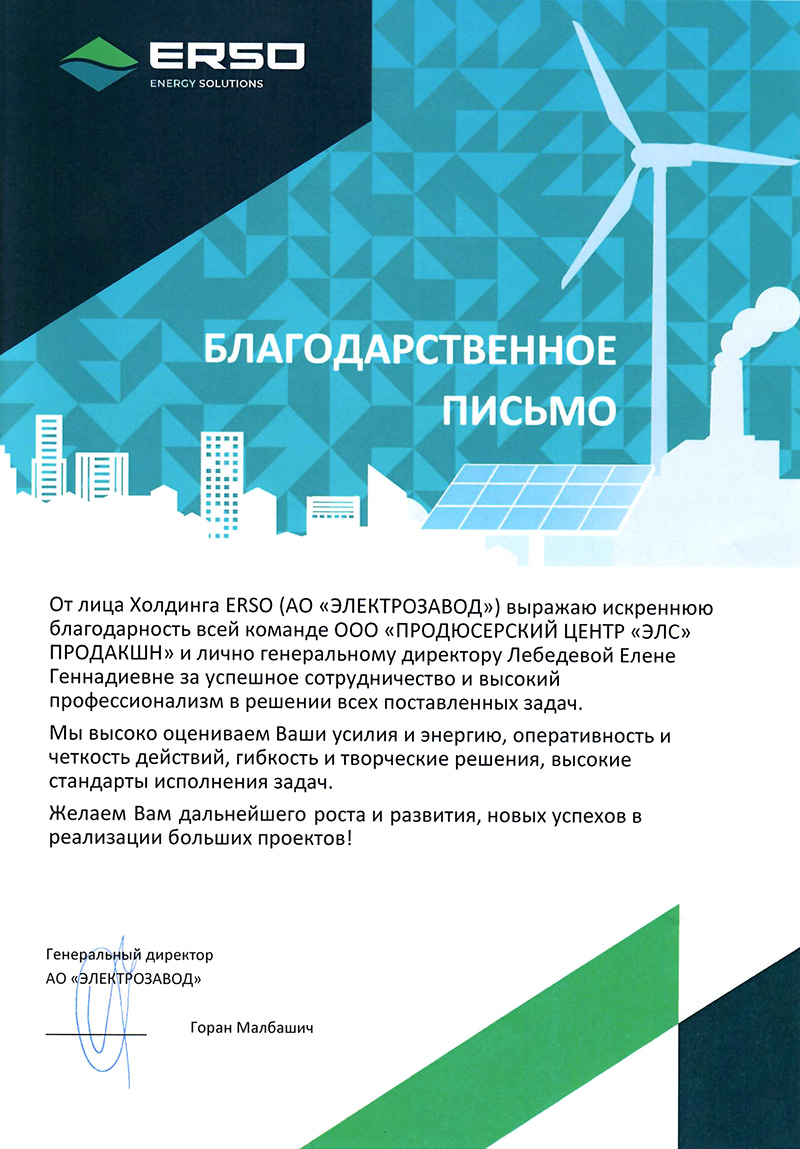 ERSO
ENERGY SOLUTIONS

БЛАГОДАРСТВЕННОЕ ПИСЬМО

От лица Холдинга ERSO (АО «ЭЛЕКТРОЗАВОД») выражаю искреннюю благодарность всей команде ООО «ПРОДЮСЕРСКИЙ ЦЕНТР «ЭЛС» ПРОДАКШН» и лично генеральному директору Лебедевой Елене Геннадиевне за успешное сотрудничество и высокий профессионализм в решении всех поставленных задач.

Мы высоко оцениваем Ваши усилия и энергию, оперативность и четкость действий, гибкость и творческие решения, высокие стандарты исполнения задач.

Желаем Вам дальнейшего роста и развития, новых успехов в реализации больших проектов!

Генеральный директор
АО «ЭЛЕКТРОЗАВОД»

Горан Малбашич